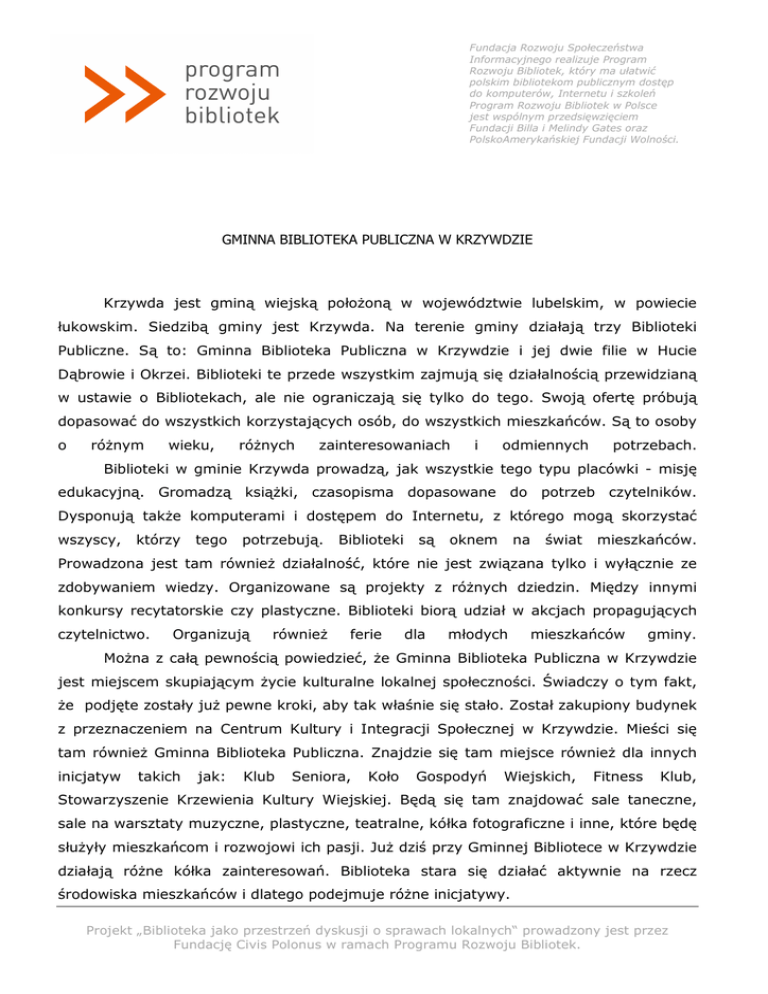 program
rozwoju
bibliotek

Fundacja Rozwoju Społeczeństwa Informacyjnego realizuje Program Rozwoju Bibliotek, który ma ułatwić polskim bibliotekom publicznym dostęp do komputerów, Internetu i szkoleń Program Rozwoju Bibliotek w Polsce jest wspólnym przedsięwzięciem Fundacji Billa i Melindy Gates oraz PolskoAmerykańskiej Fundacji Wolności.

GMINNA BIBLIOTEKA PUBLICZNA W KRZYWDZIE

Krzywda jest gminą wiejską położoną w województwie lubelskim, w powiecie łukowskim. Siedzibą gminy jest Krzywda. Na terenie gminy działają trzy Biblioteki Publiczne. Są to: Gminna Biblioteka Publiczna w Krzywdzie i jej dwie filie w Hucie Dąbrowie i Okrzei. Biblioteki te przede wszystkim zajmują się działalnością przewidzianą w ustawie o Bibliotekach, ale nie ograniczają się tylko do tego. Swoją ofertę próbują dopasować do wszystkich korzystających osób, do wszystkich mieszkańców. Są to osoby o różnym wieku, różnych zainteresowaniach i odmiennych potrzebach.

Biblioteki w gminie Krzywda prowadzą, jak wszystkie tego typu placówki - misję edukacyjną. Gromadzą książki, czasopisma dopasowane do potrzeb czytelników. Dysponują także komputerami i dostępem do Internetu, z którego mogą skorzystać wszyscy, którzy tego potrzebują. Biblioteki są oknem na świat mieszkańców. Prowadzona jest tam również działalność, które nie jest związana tylko i wyłącznie ze zdobywaniem wiedzy. Organizowane są projekty z różnych dziedzin. Między innymi konkursy recytatorskie czy plastyczne. Biblioteki biorą udział w akcjach propagujących czytelnictwo. Organizują również ferie dla młodych mieszkańców gminy.

Można z całą pewnością powiedzieć, że Gminna Biblioteka Publiczna w Krzywdzie jest miejscem skupiającym życie kulturalne lokalnej społeczności. Świadczy o tym fakt, że podjęte zostały już pewne kroki, aby tak właśnie się stało. Został zakupiony budynek z przeznaczeniem na Centrum Kultury i Integracji Społecznej w Krzywdzie. Mieści się tam również Gminna Biblioteka Publiczna. Znajdzie się tam miejsce również dla innych inicjatyw takich jak: Klub Seniora, Koło Gospodyń Wiejskich, Fitness Klub, Stowarzyszenie Krzewienia Kultury Wiejskiej. Będą się tam znajdować sale taneczne, sale na warsztaty muzyczne, plastyczne, teatralne, kółka fotograficzne i inne, które będę służyły mieszkańcom i rozwojowi ich pasji. Już dziś przy Gminnej Bibliotece w Krzywdzie działają różne kółka zainteresowań. Biblioteka stara się działać aktywnie na rzecz środowiska mieszkańców i dlatego podejmuje różne inicjatywy.

Projekt „Biblioteka jako przestrzeń dyskusji o sprawach lokalnych" prowadzony jest przez Fundację Civis Polonus w ramach Programu Rozwoju Bibliotek.